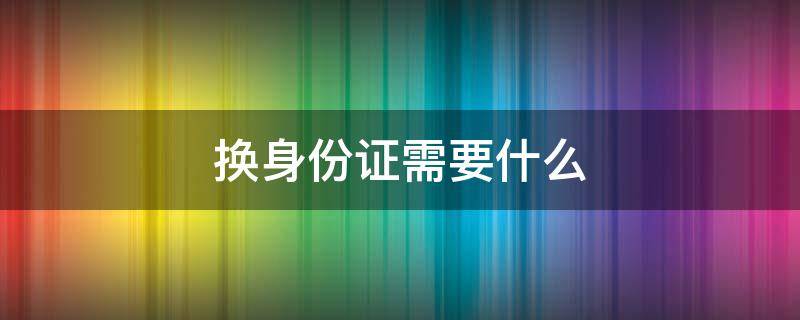 换身份证需要什么